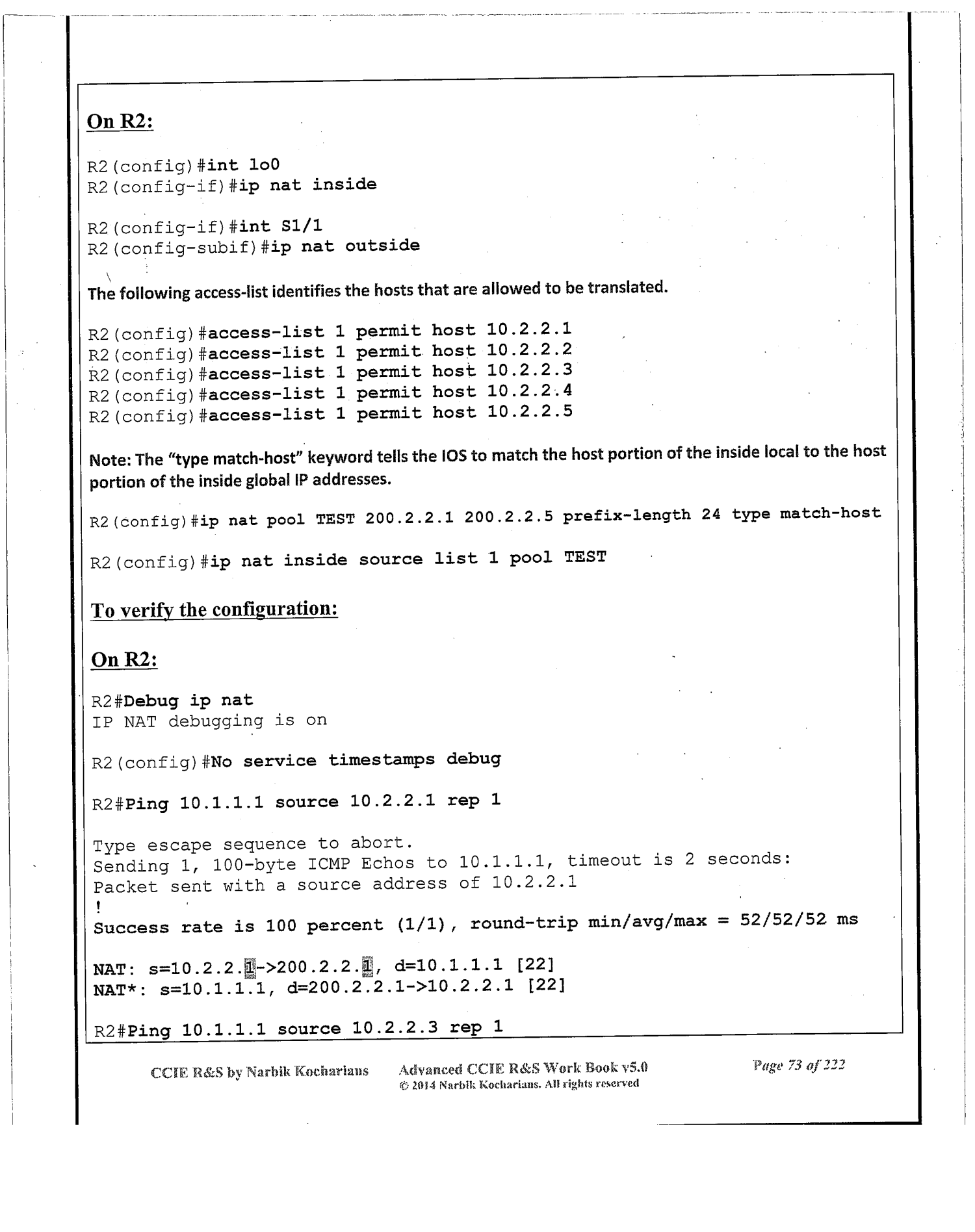 On R2:

R2(config)#int lo0
R2(config-if)#ip nat inside

R2(config-if)#int S1/1
R2(config-subif)#ip nat outside

The following access-list identifies the hosts that are allowed to be translated.

R2(config)#access-list 1 permit host 10.2.2.1
R2(config)#access-list 1 permit host 10.2.2.2
R2(config)#access-list 1 permit host 10.2.2.3
R2(config)#access-list 1 permit host 10.2.2.4
R2(config)#access-list 1 permit host 10.2.2.5

Note: The "type match-host" keyword tells the IOS to match the host portion of the inside local to the host portion of the inside global IP addresses.

R2(config)#ip nat pool TEST 200.2.2.1 200.2.2.5 prefix-length 24 type match-host

R2(config)#ip nat inside source list 1 pool TEST

To verify the configuration:

On R2:

R2#Debug ip nat
IP NAT debugging is on

R2(config)#No service timestamps debug

R2#Ping 10.1.1.1 source 10.2.2.1 rep 1

Type escape sequence to abort.
Sending 1, 100-byte ICMP Echos to 10.1.1.1, timeout is 2 seconds:
Packet sent with a source address of 10.2.2.1
!
Success rate is 100 percent (1/1), round-trip min/avg/max = 52/52/52 ms

NAT: s=10.2.2.1->200.2.2.1, d=10.1.1.1 [22]
NAT*: s=10.1.1.1, d=200.2.2.1->10.2.2.1 [22]

R2#Ping 10.1.1.1 source 10.2.2.3 rep 1

CCIE R&S by Narbik Kocharians Advanced CCIE R&S Work Book v5.0 © 2014 Narbik Kocharians. All rights reserved Page 73 of 222